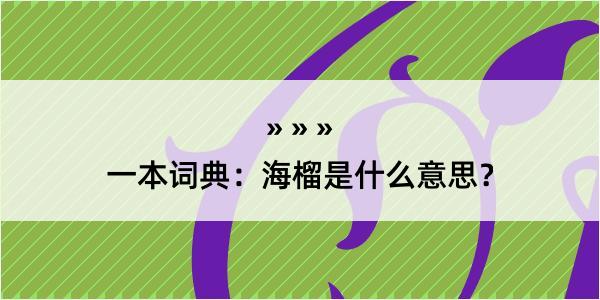 » » »

一本词典：海榴是什么意思？